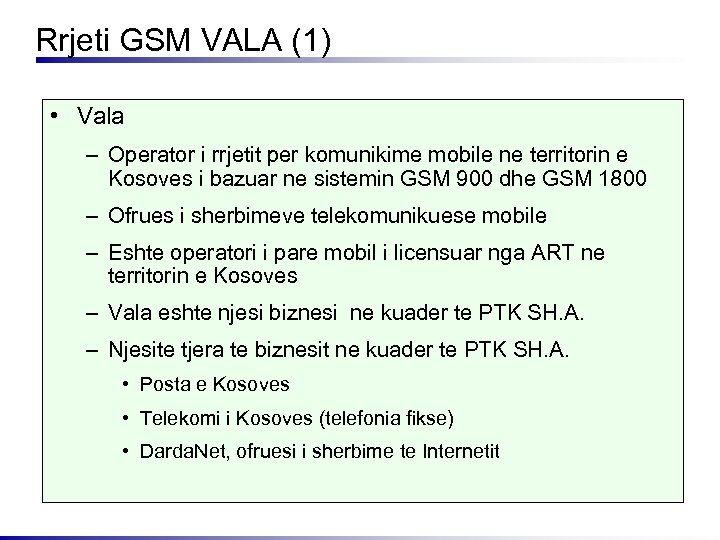 Rrjeti GSM VALA (1)

• Vala

– Operator i rrjetit per komunikime mobile ne territorin e Kosoves i bazuar ne sistemin GSM 900 dhe GSM 1800

– Ofrues i sherbimeve telekomunikuese mobile

– Eshte operatori i pare mobil i licensuar nga ART ne territorin e Kosoves

– Vala eshte njesi biznesi ne kuader te PTK SH.A.

– Njesite tjera te biznesit ne kuader te PTK SH.A.

• Posta e Kosoves

• Telekomi i Kosoves (telefonia fikse)

• DardaNet, ofruesi i sherbime te Internetit